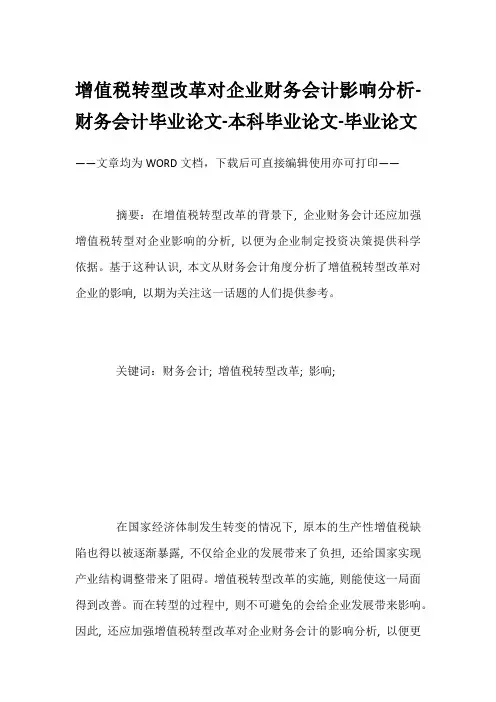 增值税转型改革对企业财务会计影响分析-财务会计毕业论文-本科毕业论文-毕业论文

——文章均为WORD文档，下载后可直接编辑使用亦可打印——

摘要：在增值税转型改革的背景下，企业财务会计还应加强增值税转型对企业影响的分析，以便为企业制定投资决策提供科学依据。基于这种认识，本文从财务会计角度分析了增值税转型改革对企业的影响，以期为关注这一话题的人们提供参考。

关键词：财务会计；增值税转型改革；影响；

在国家经济体制发生转变的情况下，原本的生产性增值税缺陷也得以被逐渐暴露，不仅给企业的发展带来了负担，还给国家实现产业结构调整带来了阻碍。增值税转型改革的实施，则能使这一局面得到改善。而在转型的过程中，则不可避免的会给企业发展带来影响。因此，还应加强增值税转型改革对企业财务会计的影响分析，以便更